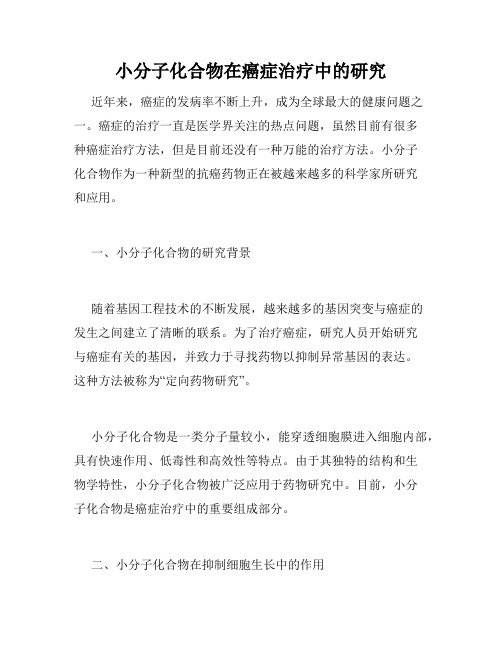 小分子化合物在癌症治疗中的研究

近年来，癌症的发病率不断上升，成为全球最大的健康问题之一。癌症的治疗一直是医学界关注的热点问题，虽然目前有很多种癌症治疗方法，但是目前还没有一种万能的治疗方法。小分子化合物作为一种新型的抗癌药物正在被越来越多的科学家所研究和应用。

一、小分子化合物的研究背景

随着基因工程技术的不断发展，越来越多的基因突变与癌症的发生之间建立了清晰的联系。为了治疗癌症，研究人员开始研究与癌症有关的基因，并致力于寻找药物以抑制异常基因的表达。这种方法被称为“定向药物研究”。

小分子化合物是一类分子量较小，能穿透细胞膜进入细胞内部，具有快速作用、低毒性和高效性等特点。由于其独特的结构和生物学特性，小分子化合物被广泛应用于药物研究中。目前，小分子化合物是癌症治疗中的重要组成部分。

二、小分子化合物在抑制细胞生长中的作用